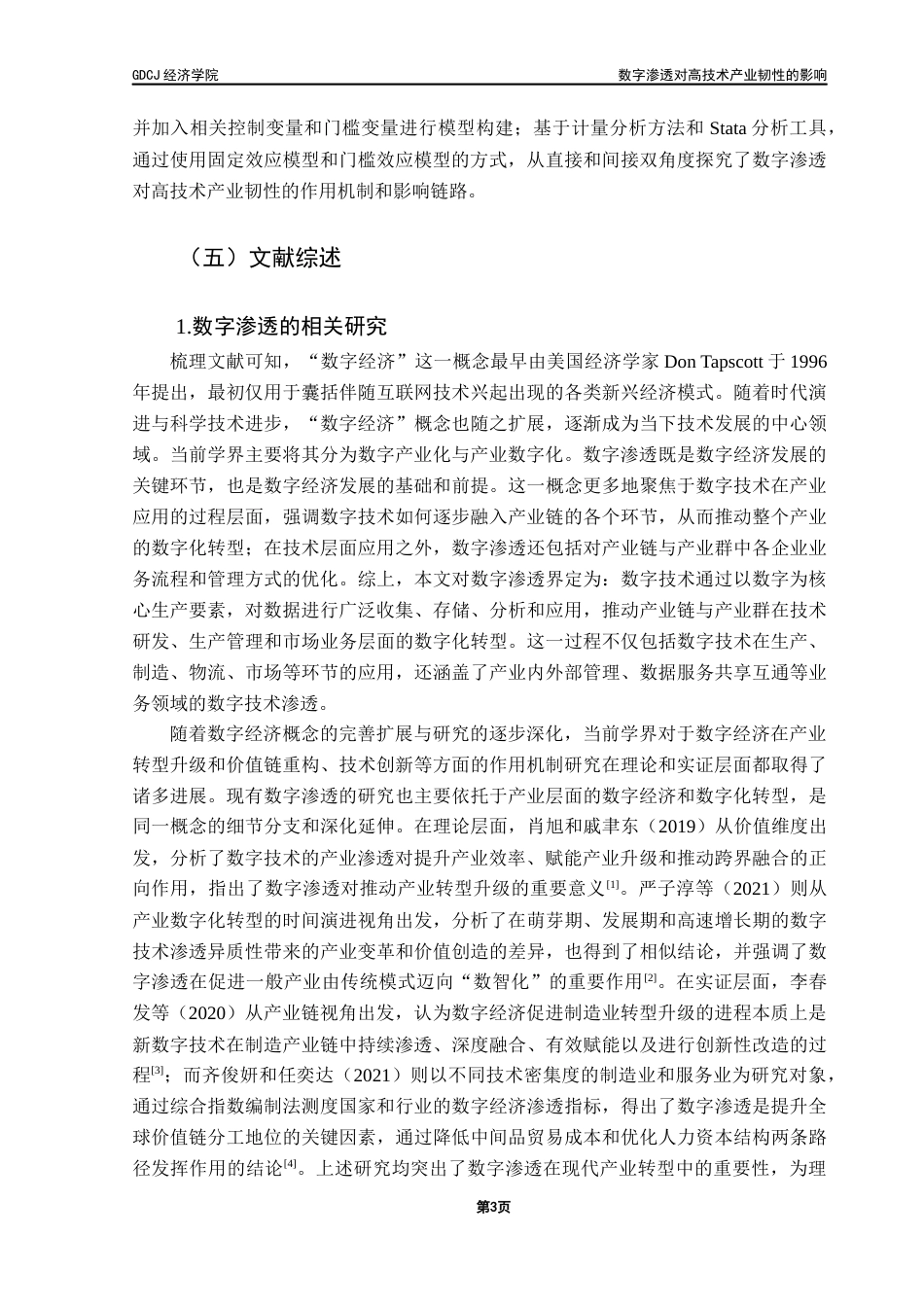 GDCJ 经济学院

数字渗透对高技术产业韧性的影响

并加入相关控制变量和门槛变量进行模型构建；基于计量分析方法和 Stata 分析工具，通过使用固定效应模型和门槛效应模型的方式，从直接和间接双角度探究了数字渗透对高技术产业韧性的作用机制和影响链路。

（五）文献综述

1.数字渗透的相关研究

梳理文献可知，“数字经济”这一概念最早由美国经济学家 Don Tapscott 于 1996 年提出，最初仅用于囊括伴随互联网技术兴起出现的各类新兴经济模式。随着时代演进与科学技术进步，“数字经济”概念也随之扩展，逐渐成为当下技术发展的中心领域。当前学界主要将其分为数字产业化与产业数字化。数字渗透既是数字经济发展的关键环节，也是数字经济发展的基础和前提。这一概念更多地聚焦于数字技术在产业应用的过程层面，强调数字技术如何逐步融入产业链的各个环节，从而推动整个产业的数字化转型；在技术层面应用之外，数字渗透还包括对产业链与产业群中各企业业务流程和管理方式的优化。综上，本文对数字渗透界定为：数字技术通过以数字为核心生产要素，对数据进行广泛收集、存储、分析和应用，推动产业链与产业群在技术研发、生产管理和市场业务层面的数字化转型。这一过程不仅包括数字技术在生产、制造、物流、市场等环节的应用，还涵盖了产业内外部管理、数据服务共享互通等业务领域的数字技术渗透。

随着数字经济概念的完善扩展与研究的逐步深化，当前学界对于数字经济在产业转型升级和价值链重构、技术创新等方面的作用机制研究在理论和实证层面都取得了诸多进展。现有数字渗透的研究也主要依托于产业层面的数字经济和数字化转型，是同一概念的细节分支和深化延伸。在理论层面，肖旭和戚聿东（2019）从价值维度出发，分析了数字技术的产业渗透对提升产业效率、赋能产业升级和推动跨界融合的正向作用，指出了数字渗透对推动产业转型升级的重要意义$^{[1]}$。严子淳等（2021）则从产业数字化转型的时间演进视角出发，分析了在萌芽期、发展期和高速增长期的数字技术渗透异质性带来的产业变革和价值创造的差异，也得到了相似结论，并强调了数字渗透在促进一般产业由传统模式迈向“数智化”的重要作用$^{[2]}$。在实证层面，李春发等（2020）从产业链视角出发，认为数字经济促进制造业转型升级的进程本质上是新数字技术在制造产业链中持续渗透、深度融合、有效赋能以及进行创新性改造的过程$^{[3]}$；而齐俊妍和任奕达（2021）则以不同技术密集度的制造业和服务业为研究对象，通过综合指数编制法测度国家和行业的数字经济渗透指标，得出了数字渗透是提升全球价值链分工地位的关键因素，通过降低中间品贸易成本和优化人力资本结构两条路径发挥作用的结论$^{[4]}$。上述研究均突出了数字渗透在现代产业转型中的重要性，为理

第3页